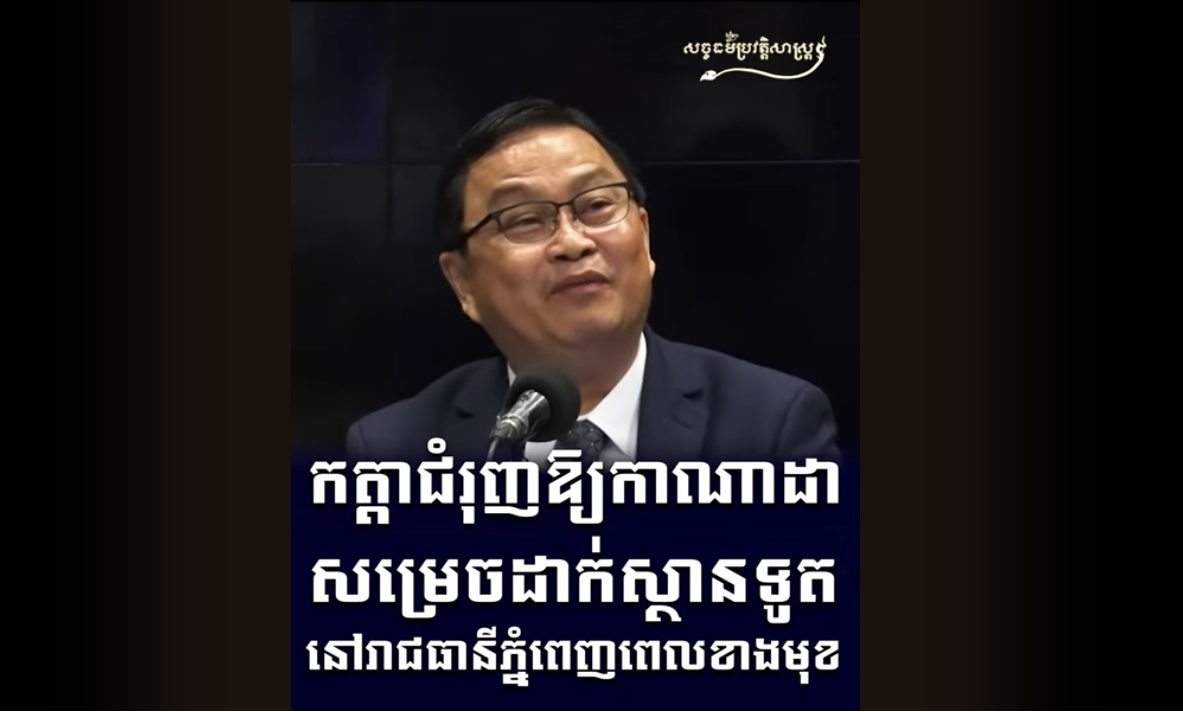 សច្ចធម៌ប្រវត្តិសាស្ត្រ

កត្តាជំរុញឱ្យកាណាដា សម្រេចដាក់ស្ថានទូត នៅរាជធានីភ្នំពេញពេលខាងមុខ